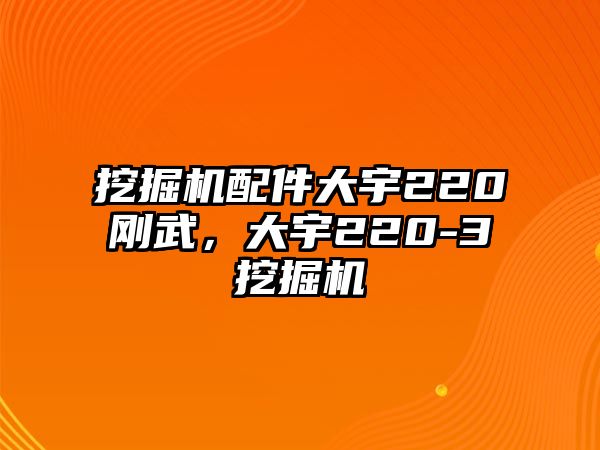 挖掘机配件大宇220刚武，大宇220-3挖掘机